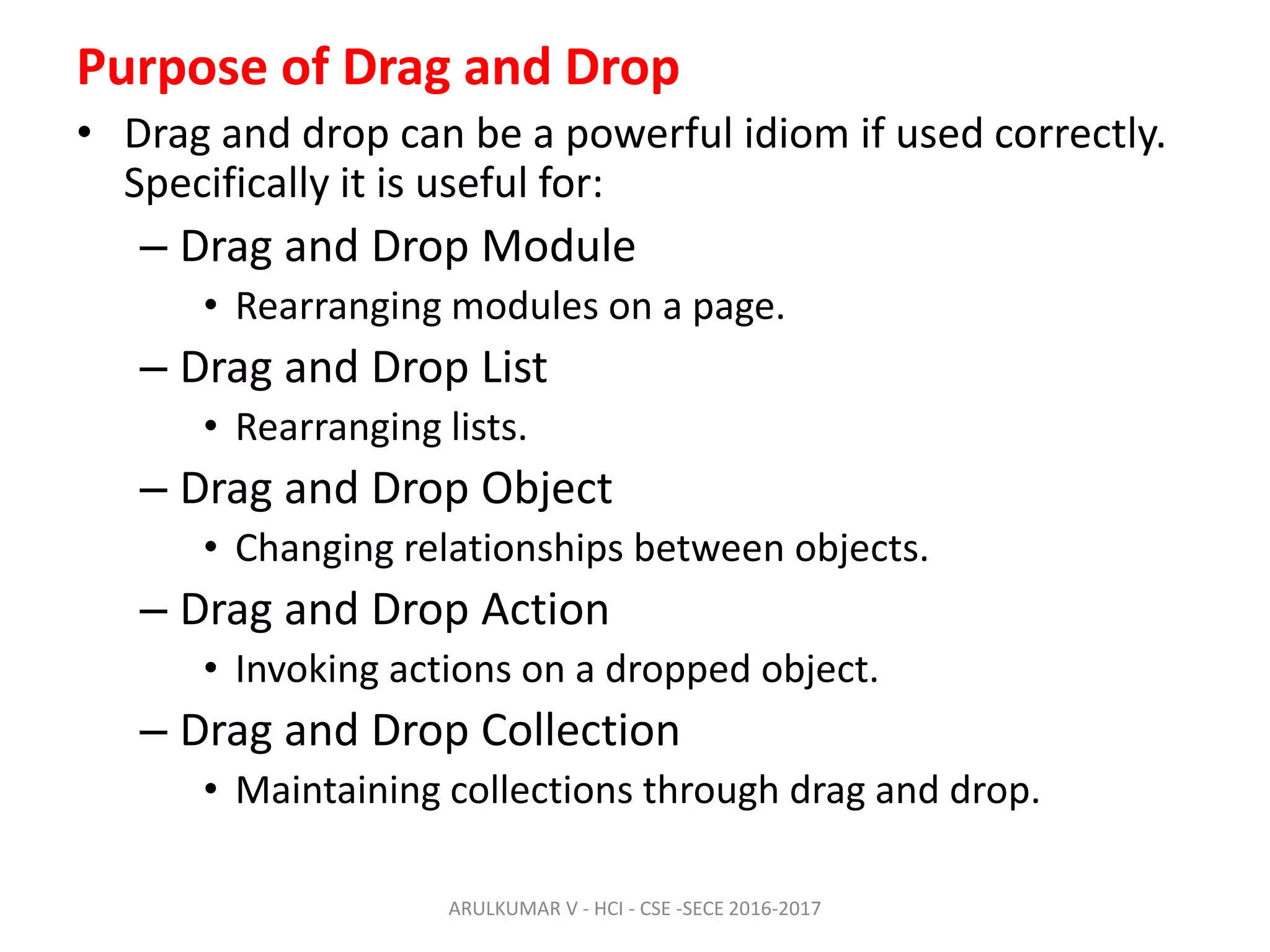 Purpose of Drag and Drop

• Drag and drop can be a powerful idiom if used correctly. Specifically it is useful for:

– Drag and Drop Module

• Rearranging modules on a page.

– Drag and Drop List

• Rearranging lists.

– Drag and Drop Object

• Changing relationships between objects.

– Drag and Drop Action

• Invoking actions on a dropped object.

– Drag and Drop Collection

• Maintaining collections through drag and drop.

ARULKUMAR V - HCI - CSE -SECE 2016-2017